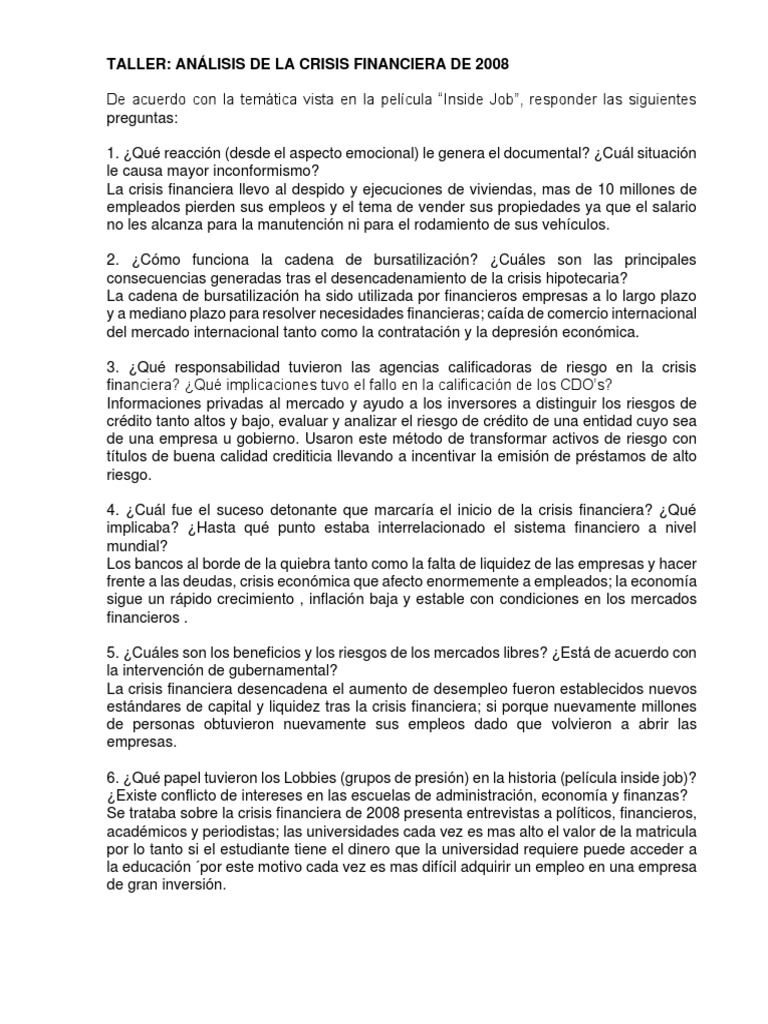 TALLER: ANÁLISIS DE LA CRISIS FINANCIERA DE 2008

De acuerdo con la temática vista en la película "Inside Job", responder las siguientes preguntas:

1. ¿Qué reacción (desde el aspecto emocional) le genera el documental? ¿Cuál situación le causa mayor inconformismo?
La crisis financiera llevo al despido y ejecuciones de viviendas, mas de 10 millones de empleados pierden sus empleos y el tema de vender sus propiedades ya que el salario no les alcanza para la manutención ni para el rodamiento de sus vehículos.

2. ¿Cómo funciona la cadena de bursatilización? ¿Cuáles son las principales consecuencias generadas tras el desencadenamiento de la crisis hipotecaria?
La cadena de bursatilización ha sido utilizada por financieros empresas a lo largo plazo y a mediano plazo para resolver necesidades financieras; caída de comercio internacional del mercado internacional tanto como la contratación y la depresión económica.

3. ¿Qué responsabilidad tuvieron las agencias calificadoras de riesgo en la crisis financiera? ¿Qué implicaciones tuvo el fallo en la calificación de los CDO's?
Informaciones privadas al mercado y ayudo a los inversores a distinguir los riesgos de crédito tanto altos y bajo, evaluar y analizar el riesgo de crédito de una entidad cuyo sea de una empresa u gobierno. Usaron este método de transformar activos de riesgo con títulos de buena calidad crediticia llevando a incentivar la emisión de préstamos de alto riesgo.

4. ¿Cuál fue el suceso detonante que marcaría el inicio de la crisis financiera? ¿Qué implicaba? ¿Hasta qué punto estaba interrelacionado el sistema financiero a nivel mundial?
Los bancos al borde de la quiebra tanto como la falta de liquidez de las empresas y hacer frente a las deudas, crisis económica que afecto enormemente a empleados; la economía sigue un rápido crecimiento , inflación baja y estable con condiciones en los mercados financieros .

5. ¿Cuáles son los beneficios y los riesgos de los mercados libres? ¿Está de acuerdo con la intervención de gubernamental?
La crisis financiera desencadena el aumento de desempleo fueron establecidos nuevos estándares de capital y liquidez tras la crisis financiera; si porque nuevamente millones de personas obtuvieron nuevamente sus empleos dado que volvieron a abrir las empresas.

6. ¿Qué papel tuvieron los Lobbies (grupos de presión) en la historia (película inside job)? ¿Existe conflicto de intereses en las escuelas de administración, economía y finanzas?
Se trataba sobre la crisis financiera de 2008 presenta entrevistas a políticos, financieros, académicos y periodistas; las universidades cada vez es mas alto el valor de la matricula por lo tanto si el estudiante tiene el dinero que la universidad requiere puede acceder a la educación ´por este motivo cada vez es mas difícil adquirir un empleo en una empresa de gran inversión.